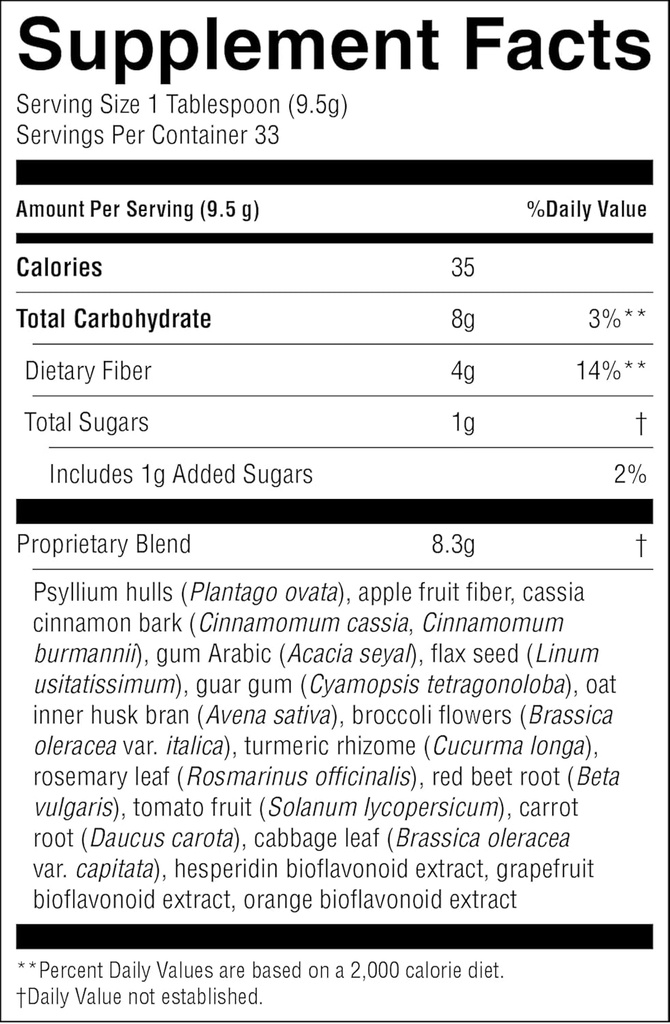 Supplement Facts

Serving Size 1 Tablespoon (9.5g)
Servings Per Container 33

| Amount Per Serving (9.5 g) | | %Daily Value |
|---|---|---|
| Calories | 35 | |
| Total Carbohydrate | 8g | 3%** |
| Dietary Fiber | 4g | 14%** |
| Total Sugars | 1g | † |
| Includes 1g Added Sugars | | 2% |
| Proprietary Blend | 8.3g | † |

Psyllium hulls (Plantago ovata), apple fruit fiber, cassia cinnamon bark (Cinnamomum cassia, Cinnamomum burmannii), gum Arabic (Acacia seyal), flax seed (Linum usitatissimum), guar gum (Cyamopsis tetragonoloba), oat inner husk bran (Avena sativa), broccoli flowers (Brassica oleracea var. italica), turmeric rhizome (Cucurma longa), rosemary leaf (Rosmarinus officinalis), red beet root (Beta vulgaris), tomato fruit (Solanum lycopersicum), carrot root (Daucus carota), cabbage leaf (Brassica oleracea var. capitata), hesperidin bioflavonoid extract, grapefruit bioflavonoid extract, orange bioflavonoid extract

**Percent Daily Values are based on a 2,000 calorie diet.
†Daily Value not established.